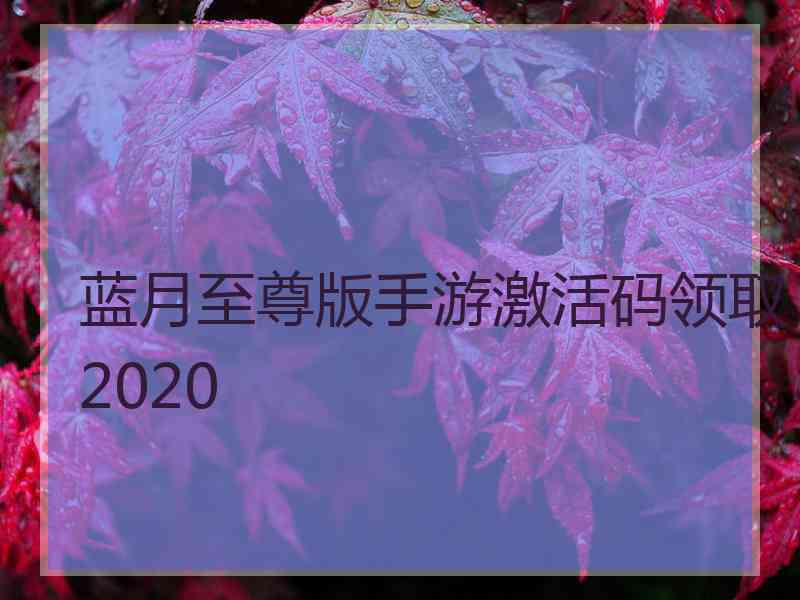 蓝月至尊版手游激活码领取2020